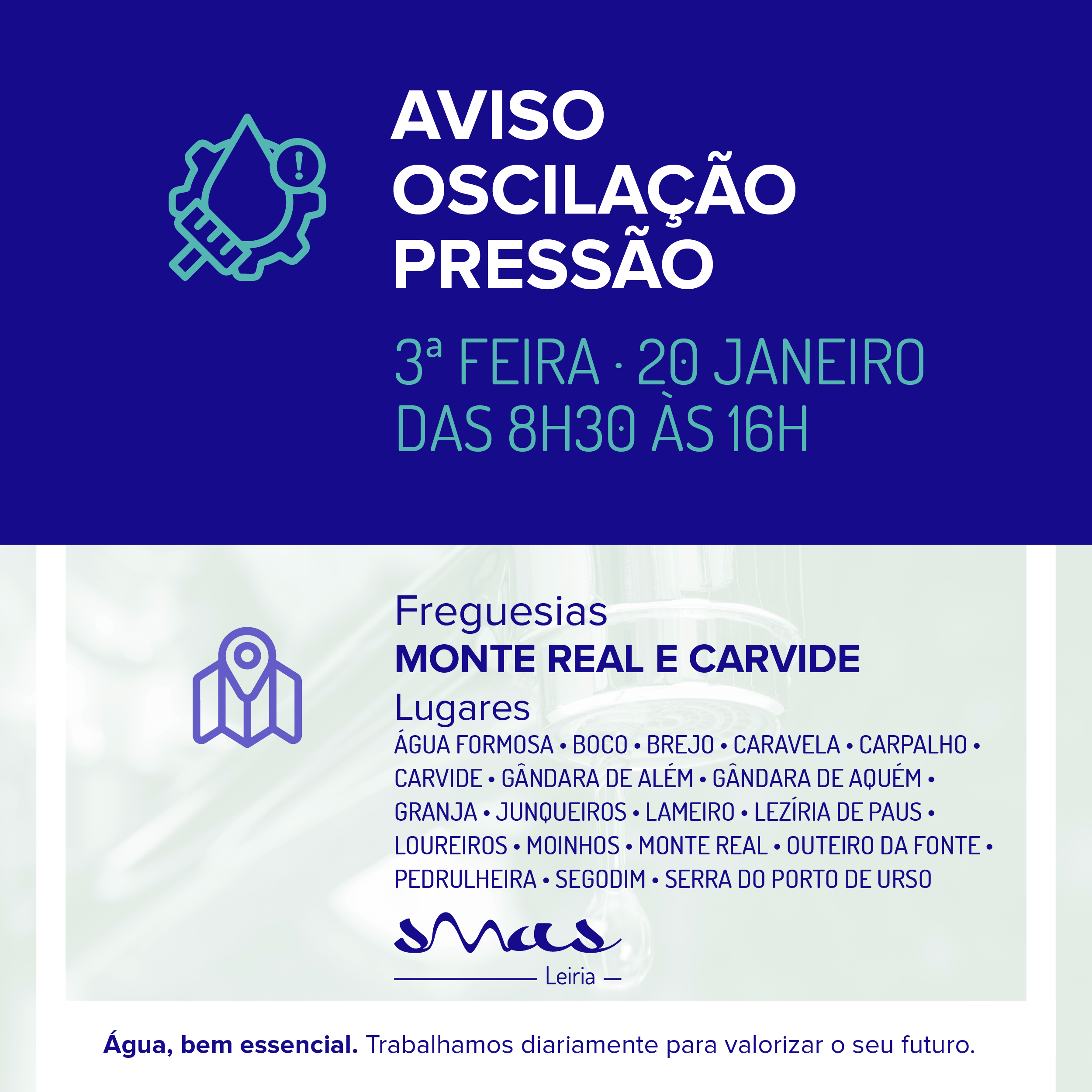 AVISO
OSCILAÇÃO
PRESSÃO

3ª FEIRA · 20 JANEIRO
DAS 8H30 ÀS 16H

Freguesias
MONTE REAL E CARVIDE
Lugares
ÁGUA FORMOSA • BOCO • BREJO • CARAVELA • CARPALHO • CARVIDE • GÂNDARA DE ALÉM • GÂNDARA DE AQUÉM • GRANJA • JUNQUEIROS • LAMEIRO • LEZÍRIA DE PAUS • LOUREIROS • MOINHOS • MONTE REAL • OUTEIRO DA FONTE • PEDRULHEIRA • SEGODIM • SERRA DO PORTO DE URSO

smas
Leiria

Água, bem essencial. Trabalhamos diariamente para valorizar o seu futuro.